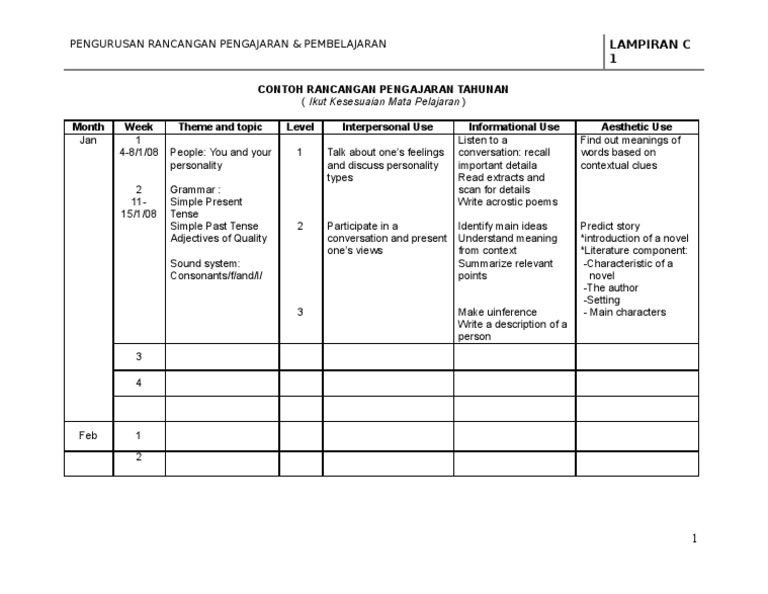 PENGURUSAN RANCANGAN PENGAJARAN & PEMBELAJARAN

LAMPIRAN C 1

CONTOH RANCANGAN PENGAJARAN TAHUNAN
( Ikut Kesesuaian Mata Pelajaran )

| Month | Week | Theme and topic | Level | Interpersonal Use | Informational Use | Aesthetic Use |
|---|---|---|---|---|---|---|
| Jan | 1 4-8/1/08 2 11-15/1/08 | People: You and your personality Grammar : Simple Present Tense Simple Past Tense Adjectives of Quality Sound system: Consonants/f/and/l/ | 1 2 3 | Talk about one's feelings and discuss personality types Participate in a conversation and present one's views | Listen to a conversation: recall important detaila Read extracts and scan for details Write acrostic poems Identify main ideas Understand meaning from context Summarize relevant points Make uinference Write a description of a person | Find out meanings of words based on contextual clues Predict story *introduction of a novel *Literature component: -Characteristic of a novel -The author -Setting - Main characters |
| | 3 | | | | | |
| | 4 | | | | | |
| | | | | | | |
| Feb | 1 | | | | | |
| | 2 | | | | | |

1